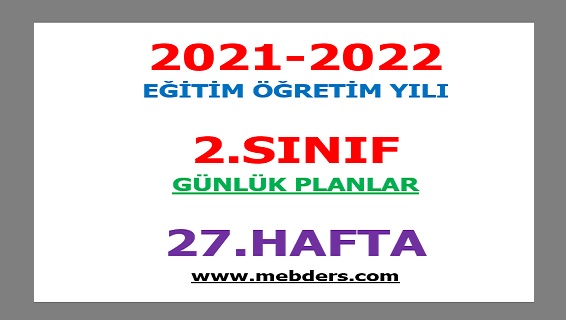 2021-2022
EĞİTİM ÖĞRETİM YILI

2.SINIF
GÜNLÜK PLANLAR

27.HAFTA
www.mebders.com